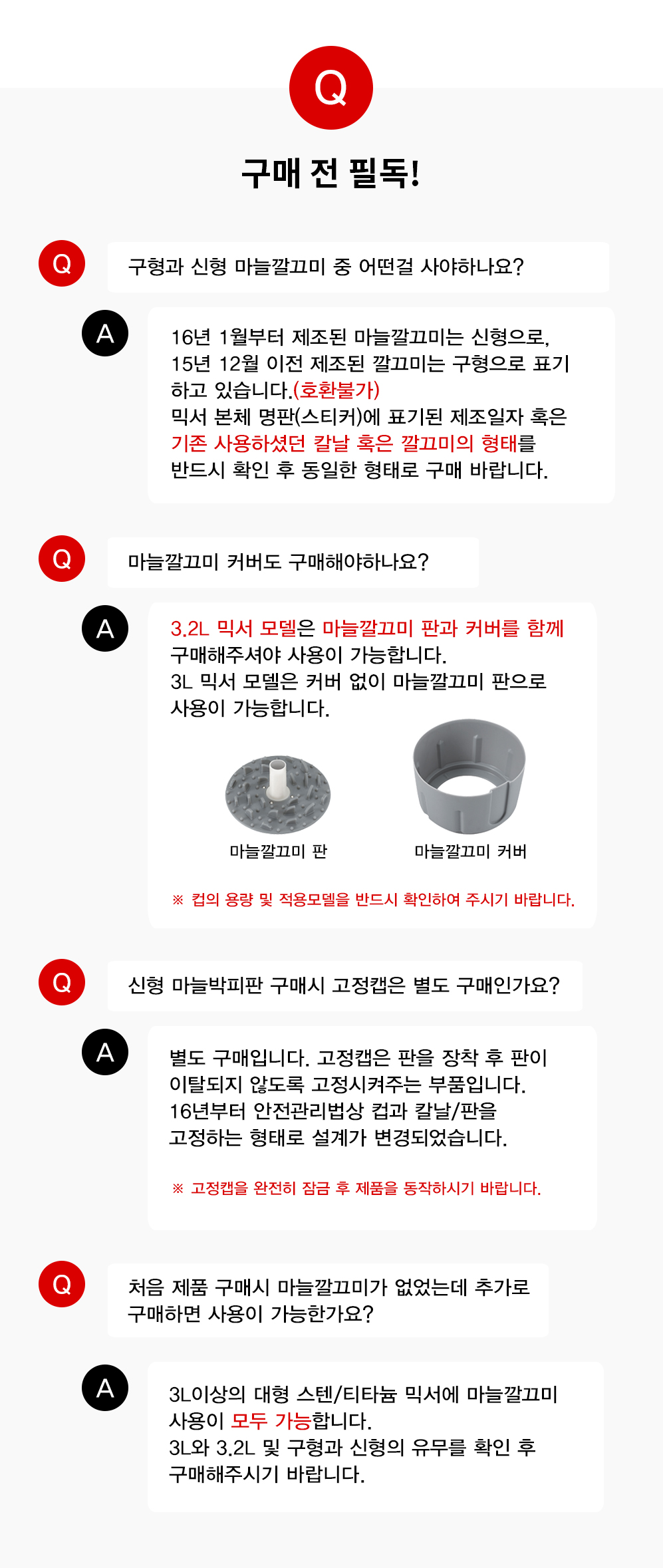 Q

구매 전 필독!

Q

구형과 신형 마늘깔끄미 중 어떤걸 사야하나요?

A

16년 1월부터 제조된 마늘깔끄미는 신형으로, 15년 12월 이전 제조된 깔끄미는 구형으로 표기하고 있습니다.(호환불가)
믹서 본체 명판(스티커)에 표기된 제조일자 혹은 기존 사용하셨던 칼날 혹은 깔끄미의 형태를 반드시 확인 후 동일한 형태로 구매 바랍니다.

Q

마늘깔끄미 커버도 구매해야하나요?

A

3.2L 믹서 모델은 마늘깔끄미 판과 커버를 함께 구매해주셔야 사용이 가능합니다.
3L 믹서 모델은 커버 없이 마늘깔끄미 판으로 사용이 가능합니다.

마늘깔끄미 판

마늘깔끄미 커버

※ 컵의 용량 및 적용모델을 반드시 확인하여 주시기 바랍니다.

Q

신형 마늘박피판 구매시 고정캡은 별도 구매인가요?

A

별도 구매입니다. 고정캡은 판을 장착 후 판이 이탈되지 않도록 고정시켜주는 부품입니다.
16년부터 안전관리법상 컵과 칼날/판을 고정하는 형태로 설계가 변경되었습니다.

※ 고정캡을 완전히 잠금 후 제품을 동작하시기 바랍니다.

Q

처음 제품 구매시 마늘깔끄미가 없었는데 추가로 구매하면 사용이 가능한가요?

A

3L이상의 대형 스텐/티타늄 믹서에 마늘깔끄미 사용이 모두 가능합니다.
3L와 3.2L 및 구형과 신형의 유무를 확인 후 구매해주시기 바랍니다.